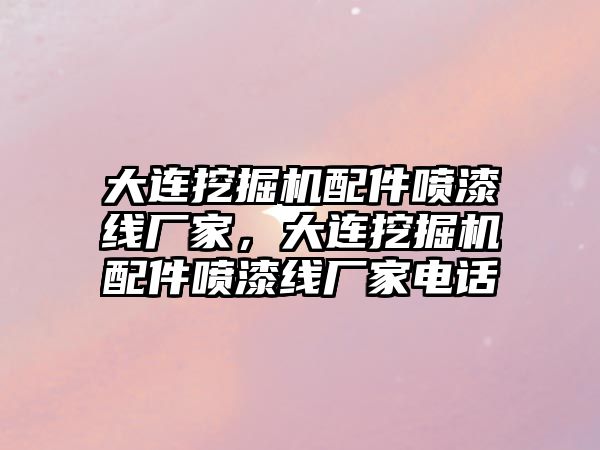 大连挖掘机配件喷漆线厂家，大连挖掘机配件喷漆线厂家电话